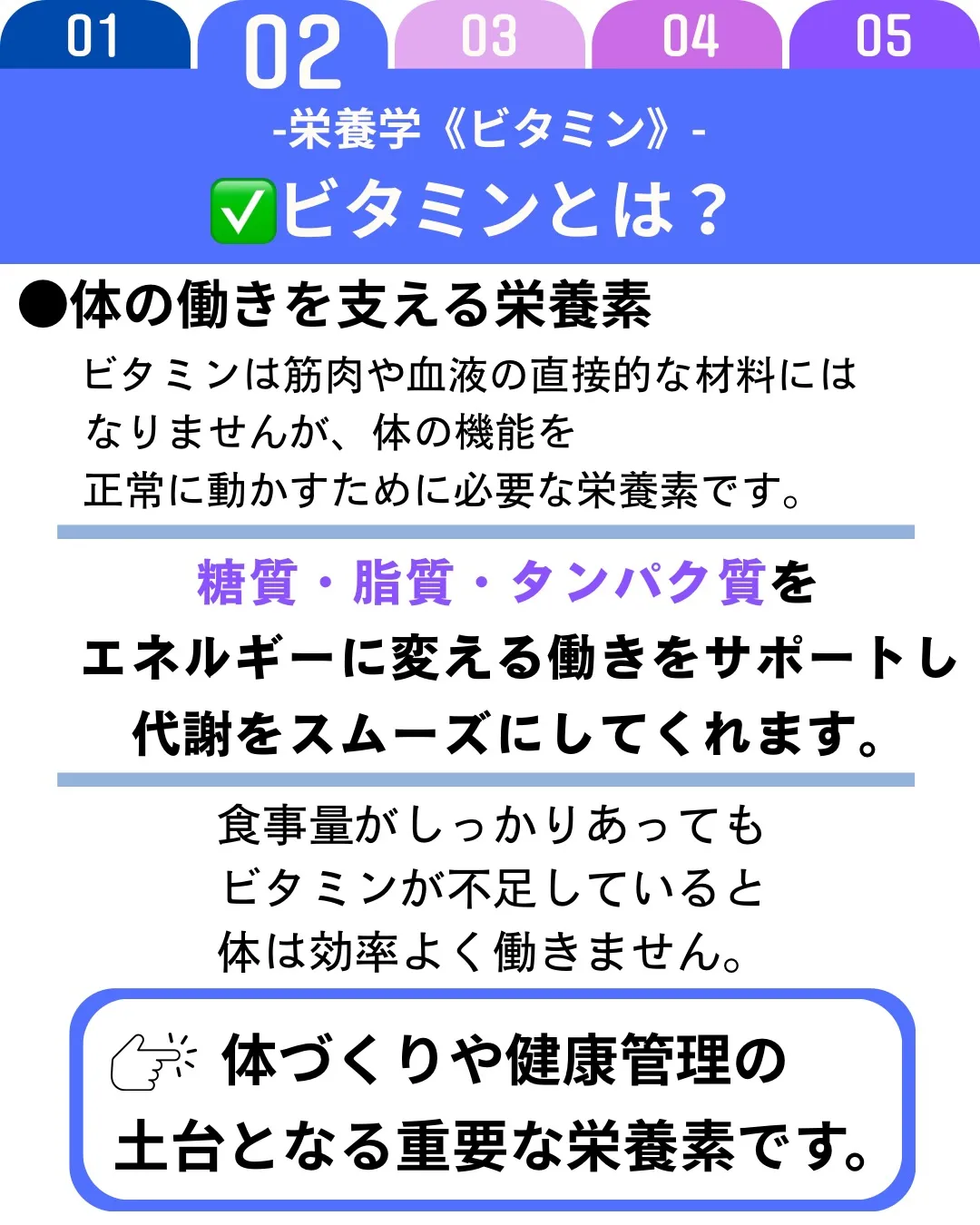 01 02 03 04 05

-栄養学《ビタミン》-

✅ビタミンとは？

●体の働きを支える栄養素

ビタミンは筋肉や血液の直接的な材料にはなりませんが、体の機能を正常に動かすために必要な栄養素です。

糖質・脂質・タンパク質をエネルギーに変える働きをサポートし代謝をスムーズにしてくれます。

食事量がしっかりあってもビタミンが不足していると体は効率よく働きません。

👉 体づくりや健康管理の土台となる重要な栄養素です。